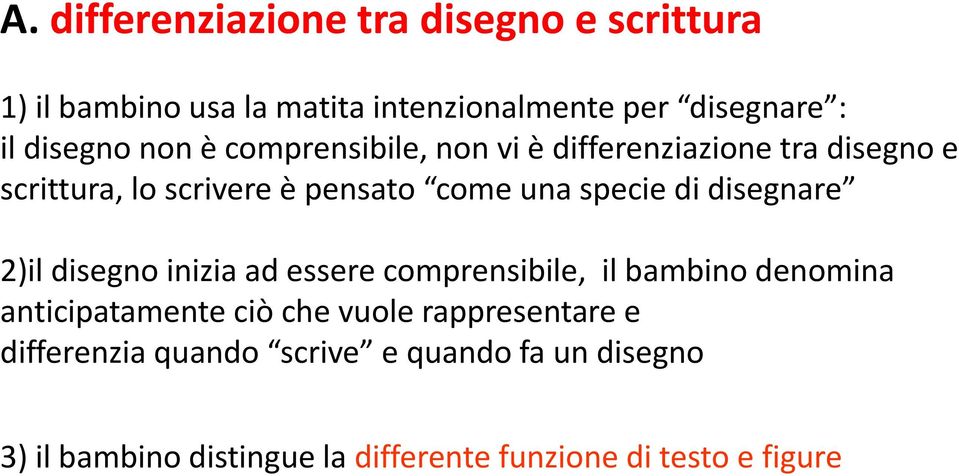 A. differenziazione tra disegno e scrittura

1) il bambino usa la matita intenzionalmente per “disegnare”: il disegno non è comprensibile, non vi è differenziazione tra disegno e scrittura, lo scrivere è pensato “come una specie di disegnare”

2)il disegno inizia ad essere comprensibile, il bambino denomina anticipatamente ciò che vuole rappresentare e differenzia quando “scrive” e quando fa un disegno

3) il bambino distingue la differente funzione di testo e figure